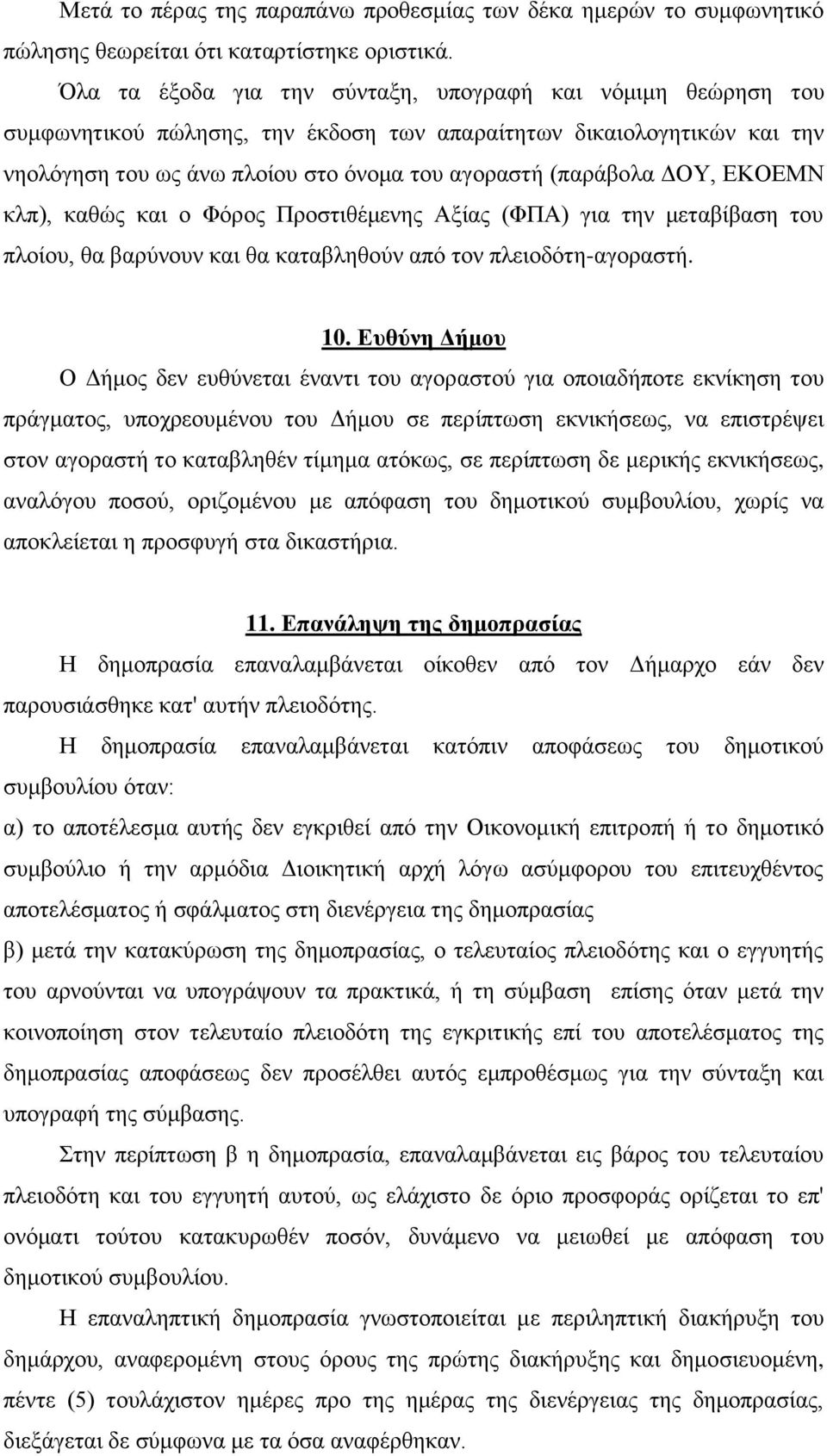 Μετά το πέρας της παραπάνω προθεσμίας των δέκα ημερών το συμφωνητικό πώλησης θεωρείται ότι καταρτίστηκε οριστικά.

Όλα τα έξοδα για την σύνταξη, υπογραφή και νόμιμη θεώρηση του συμφωνητικού πώλησης, την έκδοση των απαραίτητων δικαιολογητικών και την νηολόγηση του ως άνω πλοίου στο όνομα του αγοραστή (παράβολα ΔΟΥ, ΕΚΟΕΜΝ κλπ), καθώς και ο Φόρος Προστιθέμενης Αξίας (ΦΠΑ) για την μεταβίβαση του πλοίου, θα βαρύνουν και θα καταβληθούν από τον πλειοδότη-αγοραστή.

10. Ευθύνη Δήμου

Ο Δήμος δεν ευθύνεται έναντι του αγοραστού για οποιαδήποτε εκνίκηση του πράγματος, υποχρεουμένου του Δήμου σε περίπτωση εκνικήσεως, να επιστρέψει στον αγοραστή το καταβληθέν τίμημα ατόκως, σε περίπτωση δε μερικής εκνικήσεως, αναλόγου ποσού, οριζομένου με απόφαση του δημοτικού συμβουλίου, χωρίς να αποκλείεται η προσφυγή στα δικαστήρια.

11. Επανάληψη της δημοπρασίας

Η δημοπρασία επαναλαμβάνεται οίκοθεν από τον Δήμαρχο εάν δεν παρουσιάσθηκε κατ' αυτήν πλειοδότης.

Η δημοπρασία επαναλαμβάνεται κατόπιν αποφάσεως του δημοτικού συμβουλίου όταν:

α) το αποτέλεσμα αυτής δεν εγκριθεί από την Οικονομική επιτροπή ή το δημοτικό συμβούλιο ή την αρμόδια Διοικητική αρχή λόγω ασύμφορου του επιτευχθέντος αποτελέσματος ή σφάλματος στη διενέργεια της δημοπρασίας

β) μετά την κατακύρωση της δημοπρασίας, ο τελευταίος πλειοδότης και ο εγγυητής του αρνούνται να υπογράψουν τα πρακτικά, ή τη σύμβαση επίσης όταν μετά την κοινοποίηση στον τελευταίο πλειοδότη της εγκριτικής επί του αποτελέσματος της δημοπρασίας αποφάσεως δεν προσέλθει αυτός εμπροθέσμως για την σύνταξη και υπογραφή της σύμβασης.

Στην περίπτωση β η δημοπρασία, επαναλαμβάνεται εις βάρος του τελευταίου πλειοδότη και του εγγυητή αυτού, ως ελάχιστο δε όριο προσφοράς ορίζεται το επ' ονόματι τούτου κατακυρωθέν ποσόν, δυνάμενο να μειωθεί με απόφαση του δημοτικού συμβουλίου.

Η επαναληπτική δημοπρασία γνωστοποιείται με περιληπτική διακήρυξη του δημάρχου, αναφερομένη στους όρους της πρώτης διακήρυξης και δημοσιευομένη, πέντε (5) τουλάχιστον ημέρες προ της ημέρας της διενέργειας της δημοπρασίας, διεξάγεται δε σύμφωνα με τα όσα αναφέρθηκαν.